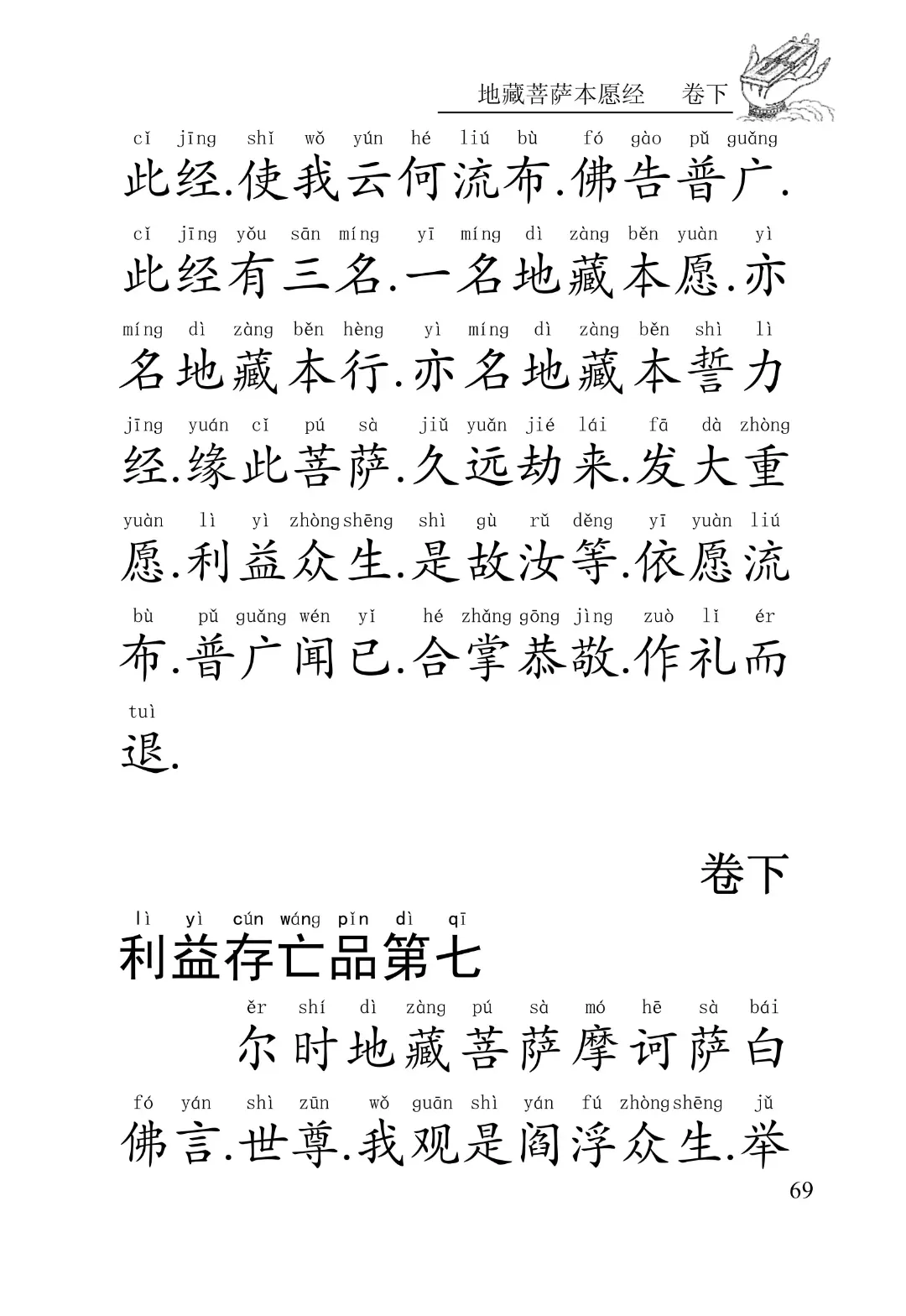 地藏菩萨本愿经 卷下

cǐ jīng shǐ wǒ yún hé liú bù fó gào pǔ guǎng
此经.使我云何流布.佛告普广.

cǐ jīng yǒu sān míng yī míng dì zàng běn yuàn yì
此经有三名.一名地藏本愿.亦

míng dì zàng běn hèng yì míng dì zàng běn shì lì
名地藏本行.亦名地藏本誓力

jīng yuán cǐ pú sà jiǔ yuǎn jié lái fā dà zhòng
经.缘此菩萨.久远劫来.发大重

yuàn lì yì zhòng shēng shì gù rǔ děng yī yuàn liú
愿.利益众生.是故汝等.依愿流

bù pǔ guǎng wén yǐ hé zhǎng gōng jìng zuò lǐ ér
布.普广闻已.合掌恭敬.作礼而

tuì
退.

卷下

lì yì cún wáng pǐn dì qī
利益存亡品第七

ěr shí dì zàng pú sà mó hē sà bái
尔时地藏菩萨摩诃萨白

fó yán shì zūn wǒ guān shì yán fú zhòng shēng jǔ
佛言.世尊.我观是阎浮众生.举

69